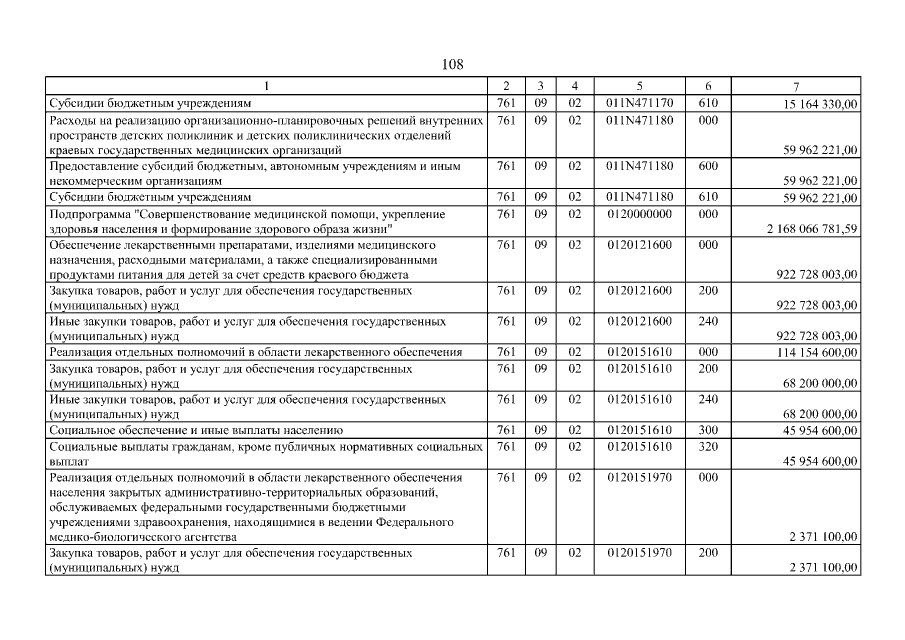 108

| 1 | 2 | 3 | 4 | 5 | 6 | 7 |
|---|---|---|---|---|---|---|
| Субсидии бюджетным учреждениям | 761 | 09 | 02 | 011N471170 | 610 | 15 164 330,00 |
| Расходы на реализацию организационно-планировочных решений внутренних пространств детских поликлиник и детских поликлинических отделений краевых государственных медицинских организаций | 761 | 09 | 02 | 011N471180 | 000 | 59 962 221,00 |
| Предоставление субсидий бюджетным, автономным учреждениям и иным некоммерческим организациям | 761 | 09 | 02 | 011N471180 | 600 | 59 962 221,00 |
| Субсидии бюджетным учреждениям | 761 | 09 | 02 | 011N471180 | 610 | 59 962 221,00 |
| Подпрограмма "Совершенствование медицинской помощи, укрепление здоровья населения и формирование здорового образа жизни" | 761 | 09 | 02 | 0120000000 | 000 | 2 168 066 781,59 |
| Обеспечение лекарственными препаратами, изделиями медицинского назначения, расходными материалами, а также специализированными продуктами питания для детей за счет средств краевого бюджета | 761 | 09 | 02 | 0120121600 | 000 | 922 728 003,00 |
| Закупка товаров, работ и услуг для обеспечения государственных (муниципальных) нужд | 761 | 09 | 02 | 0120121600 | 200 | 922 728 003,00 |
| Иные закупки товаров, работ и услуг для обеспечения государственных (муниципальных) нужд | 761 | 09 | 02 | 0120121600 | 240 | 922 728 003,00 |
| Реализация отдельных полномочий в области лекарственного обеспечения | 761 | 09 | 02 | 0120151610 | 000 | 114 154 600,00 |
| Закупка товаров, работ и услуг для обеспечения государственных (муниципальных) нужд | 761 | 09 | 02 | 0120151610 | 200 | 68 200 000,00 |
| Иные закупки товаров, работ и услуг для обеспечения государственных (муниципальных) нужд | 761 | 09 | 02 | 0120151610 | 240 | 68 200 000,00 |
| Социальное обеспечение и иные выплаты населению | 761 | 09 | 02 | 0120151610 | 300 | 45 954 600,00 |
| Социальные выплаты гражданам, кроме публичных нормативных социальных выплат | 761 | 09 | 02 | 0120151610 | 320 | 45 954 600,00 |
| Реализация отдельных полномочий в области лекарственного обеспечения населения закрытых административно-территориальных образований, обслуживаемых федеральными государственными бюджетными учреждениями здравоохранения, находящимися в ведении Федерального медико-биологического агентства | 761 | 09 | 02 | 0120151970 | 000 | 2 371 100,00 |
| Закупка товаров, работ и услуг для обеспечения государственных (муниципальных) нужд | 761 | 09 | 02 | 0120151970 | 200 | 2 371 100,00 |